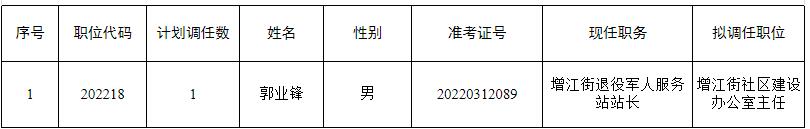 | 序号 | 职位代码 | 计划调任数 | 姓名 | 性别 | 准考证号 | 现任职务 | 拟调任职位 |
|---|---|---|---|---|---|---|---|
| 1 | 202218 | 1 | 郭业锋 | 男 | 20220312089 | 增江街退役军人服务站站长 | 增江街社区建设办公室主任 |